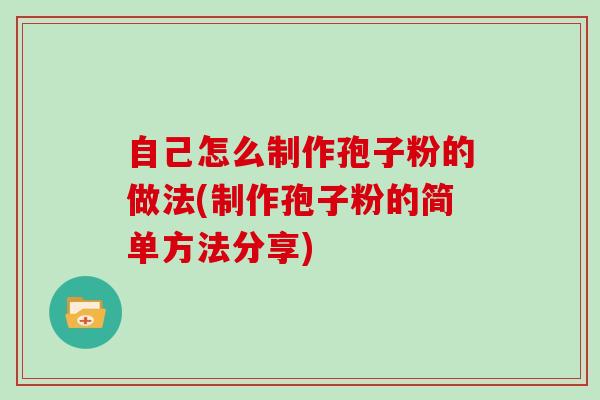 自己怎么制作孢子粉的做法(制作孢子粉的简单方法分享)